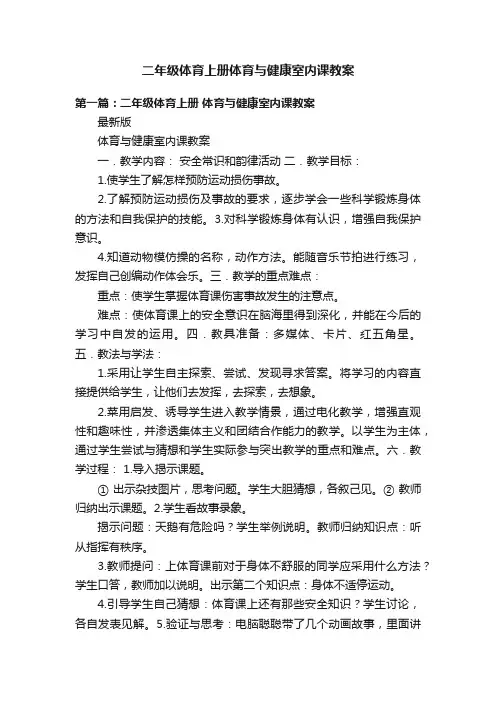 二年级体育上册体育与健康室内课教案

第一篇：二年级体育上册 体育与健康室内课教案

最新版

体育与健康室内课教案

一．教学内容： 安全常识和韵律活动 二．教学目标：

1.使学生了解怎样预防运动损伤事故。

2.了解预防运动损伤及事故的要求，逐步学会一些科学锻炼身体的方法和自我保护的技能。3.对科学锻炼身体有认识，增强自我保护意识。

4.知道动物模仿操的名称，动作方法。能随音乐节拍进行练习，发挥自己创编动作体会乐。三．教学的重点难点：

重点：使学生掌握体育课伤害事故发生的注意点。

难点：使体育课上的安全意识在脑海里得到深化，并能在今后的学习中自发的运用。四．教具准备：多媒体、卡片、红五角星。五．教法与学法：

1.采用让学生自主探索、尝试、发现寻求答案。将学习的内容直接提供给学生，让他们去发挥，去探索，去想象。

2.菜用启发、诱导学生进入教学情景，通过电化教学，增强直观性和趣味性，并渗透集体主义和团结合作能力的教学。以学生为主体，通过学生尝试与猜想和学生实际参与突出教学的重点和难点。六．教学过程： 1.导入揭示课题。

① 出示杂技图片，思考问题。学生大胆猜想，各叙己见。② 教师归纳出示课题。2.学生看故事录象。

揭示问题：天鹅有危险吗？学生举例说明。教师归纳知识点：听从指挥有秩序。

3.教师提问：上体育课前对于身体不舒服的同学应采用什么方法？学生口答，教师加以说明。出示第二个知识点：身体不适停运动。

4.引导学生自己猜想：体育课上还有那些安全知识？学生讨论，各自发表见解。5.验证与思考：电脑聪聪带了几个动画故事，里面讲